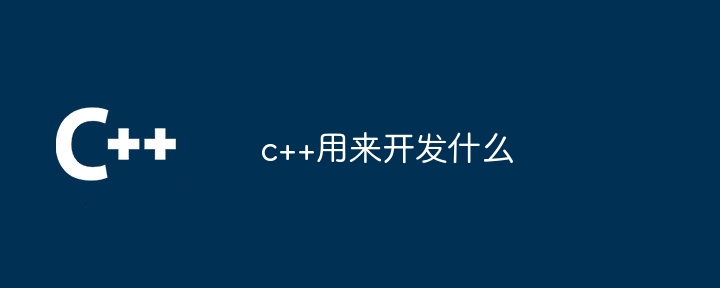 C++

c++用来开发什么